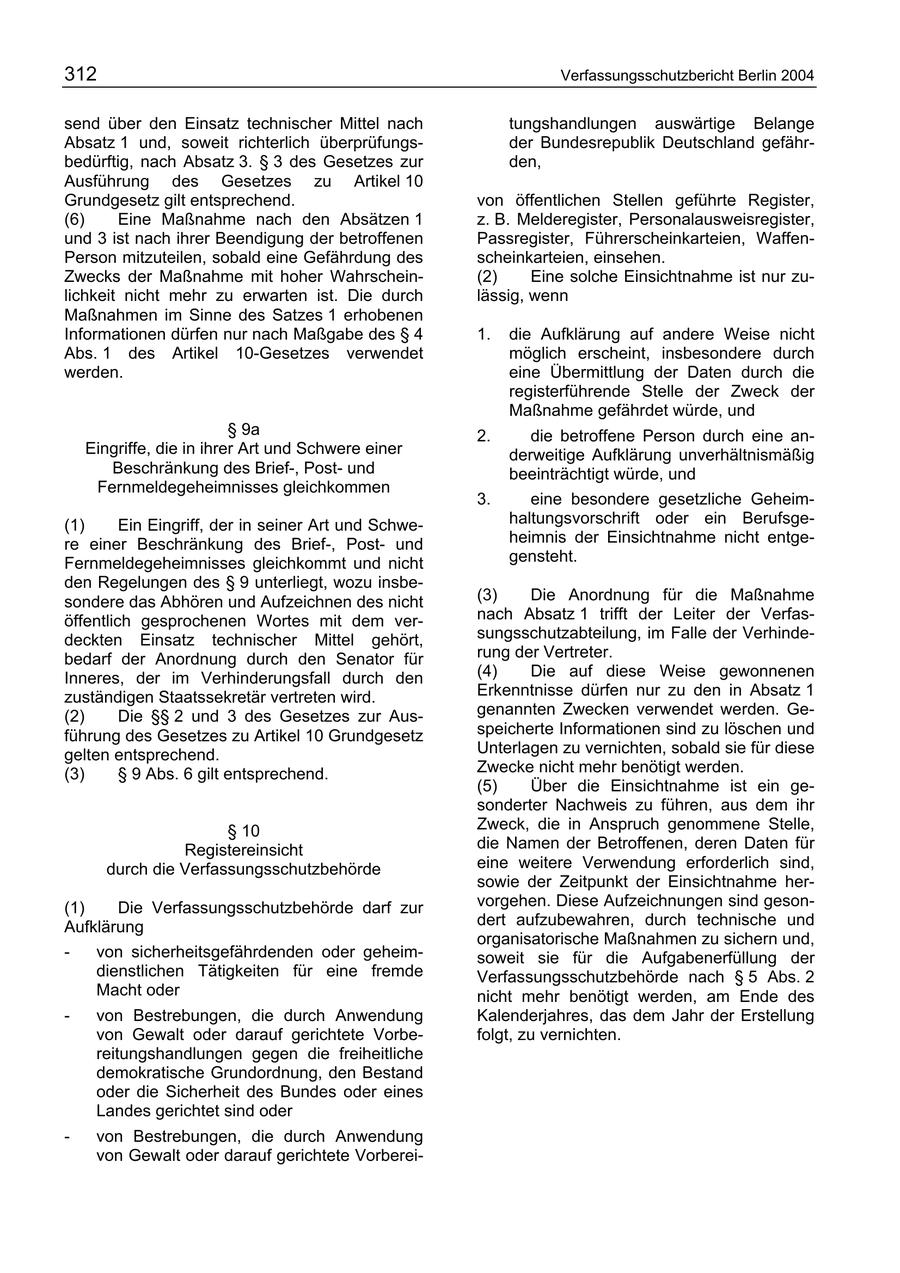 312 Verfassungsschutzbericht Berlin 2004

send über den Einsatz technischer Mittel nach Absatz 1 und, soweit richterlich überprüfungsbedürftig, nach Absatz 3. § 3 des Gesetzes zur Ausführung des Gesetzes zu Artikel 10 Grundgesetz gilt entsprechend.
(6) Eine Maßnahme nach den Absätzen 1 und 3 ist nach ihrer Beendigung der betroffenen Person mitzuteilen, sobald eine Gefährdung des Zwecks der Maßnahme mit hoher Wahrscheinlichkeit nicht mehr zu erwarten ist. Die durch Maßnahmen im Sinne des Satzes 1 erhobenen Informationen dürfen nur nach Maßgabe des § 4 Abs. 1 des Artikel 10-Gesetzes verwendet werden.

§ 9a
Eingriffe, die in ihrer Art und Schwere einer Beschränkung des Brief-, Post- und Fernmeldegeheimnisses gleichkommen

(1) Ein Eingriff, der in seiner Art und Schwere einer Beschränkung des Brief-, Post- und Fernmeldegeheimnisses gleichkommt und nicht den Regelungen des § 9 unterliegt, wozu insbesondere das Abhören und Aufzeichnen des nicht öffentlich gesprochenen Wortes mit dem verdeckten Einsatz technischer Mittel gehört, bedarf der Anordnung durch den Senator für Inneres, der im Verhinderungsfall durch den zuständigen Staatssekretär vertreten wird.
(2) Die §§ 2 und 3 des Gesetzes zur Ausführung des Gesetzes zu Artikel 10 Grundgesetz gelten entsprechend.
(3) § 9 Abs. 6 gilt entsprechend.

§ 10
Registereinsicht
durch die Verfassungsschutzbehörde

(1) Die Verfassungsschutzbehörde darf zur Aufklärung
- von sicherheitsgefährdenden oder geheimdienstlichen Tätigkeiten für eine fremde Macht oder
- von Bestrebungen, die durch Anwendung von Gewalt oder darauf gerichtete Vorbereitungshandlungen gegen die freiheitliche demokratische Grundordnung, den Bestand oder die Sicherheit des Bundes oder eines Landes gerichtet sind oder
- von Bestrebungen, die durch Anwendung von Gewalt oder darauf gerichtete Vorbereitungshandlungen auswärtige Belange der Bundesrepublik Deutschland gefährden,

von öffentlichen Stellen geführte Register, z. B. Melderegister, Personalausweisregister, Passregister, Führerscheinkarteien, Waffenscheinkarteien, einsehen.
(2) Eine solche Einsichtnahme ist nur zulässig, wenn

1. die Aufklärung auf andere Weise nicht möglich erscheint, insbesondere durch eine Übermittlung der Daten durch die registerführende Stelle der Zweck der Maßnahme gefährdet würde, und
2. die betroffene Person durch eine anderweitige Aufklärung unverhältnismäßig beeinträchtigt würde, und
3. eine besondere gesetzliche Geheimhaltungsvorschrift oder ein Berufsgeheimnis der Einsichtnahme nicht entgegensteht.

(3) Die Anordnung für die Maßnahme nach Absatz 1 trifft der Leiter der Verfassungsschutzabteilung, im Falle der Verhinderung der Vertreter.
(4) Die auf diese Weise gewonnenen Erkenntnisse dürfen nur zu den in Absatz 1 genannten Zwecken verwendet werden. Gespeicherte Informationen sind zu löschen und Unterlagen zu vernichten, sobald sie für diese Zwecke nicht mehr benötigt werden.
(5) Über die Einsichtnahme ist ein gesonderter Nachweis zu führen, aus dem ihr Zweck, die in Anspruch genommene Stelle, die Namen der Betroffenen, deren Daten für eine weitere Verwendung erforderlich sind, sowie der Zeitpunkt der Einsichtnahme hervorgehen. Diese Aufzeichnungen sind gesondert aufzubewahren, durch technische und organisatorische Maßnahmen zu sichern und, soweit sie für die Aufgabenerfüllung der Verfassungsschutzbehörde nach § 5 Abs. 2 nicht mehr benötigt werden, am Ende des Kalenderjahres, das dem Jahr der Erstellung folgt, zu vernichten.